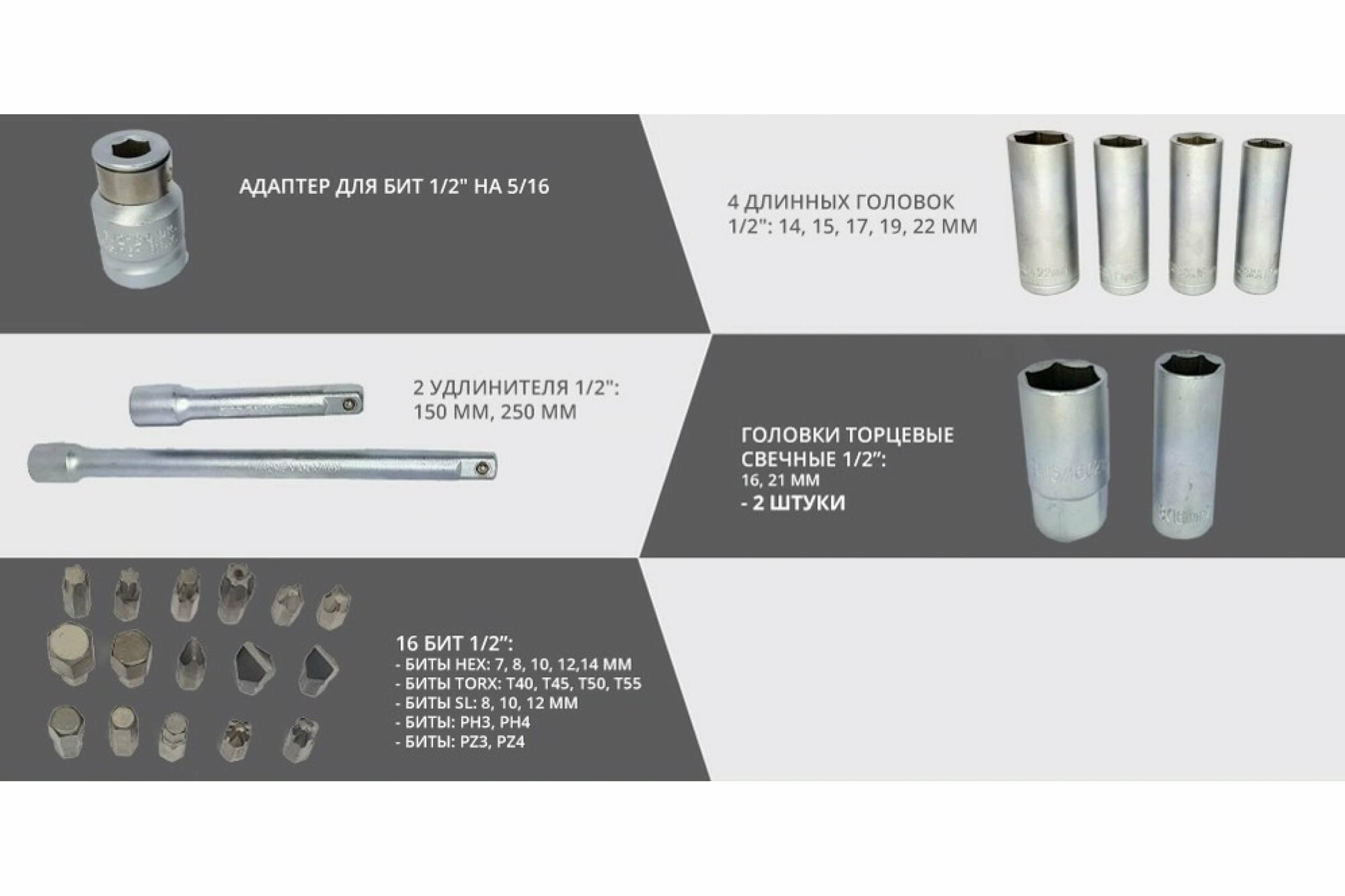 АДАПТЕР ДЛЯ БИТ 1/2" НА 5/16

4 ДЛИННЫХ ГОЛОВОК 1/2": 14, 15, 17, 19, 22 ММ

2 УДЛИНИТЕЛЯ 1/2": 150 ММ, 250 ММ

ГОЛОВКИ ТОРЦЕВЫЕ СВЕЧНЫЕ 1/2":
16, 21 ММ
- 2 ШТУКИ

16 БИТ 1/2":
- БИТЫ HEX: 7, 8, 10, 12,14 ММ
- БИТЫ TORX: T40, T45, T50, T55
- БИТЫ SL: 8, 10, 12 ММ
- БИТЫ: PH3, PH4
- БИТЫ: PZ3, PZ4